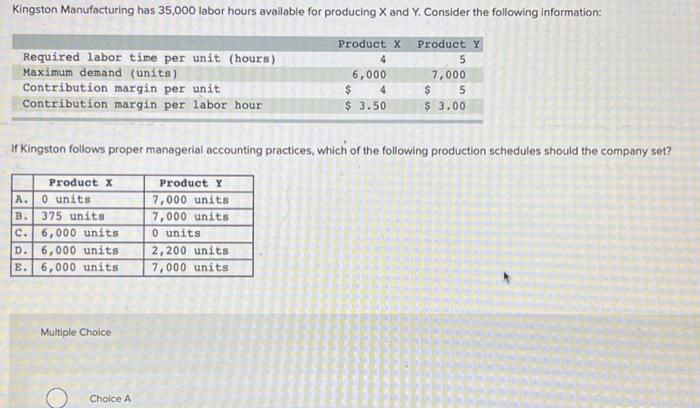 Kingston Manufacturing has 35,000 labor hours available for producing X and Y. Consider the following information:

| | Product X | Product Y |
|---|---|---|
| Required labor time per unit (hours) | 4 | 5 |
| Maximum demand (units) | 6,000 | 7,000 |
| Contribution margin per unit | $ 4 | $ 5 |
| Contribution margin per labor hour | $ 3.50 | $ 3.00 |

If Kingston follows proper managerial accounting practices, which of the following production schedules should the company set?

| | Product X | Product Y |
|---|---|---|
| A. | 0 units | 7,000 units |
| B. | 375 units | 7,000 units |
| C. | 6,000 units | 0 units |
| D. | 6,000 units | 2,200 units |
| E. | 6,000 units | 7,000 units |

Multiple Choice

Choice A